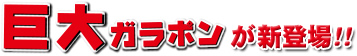 巨大ガラポンが新登場!!